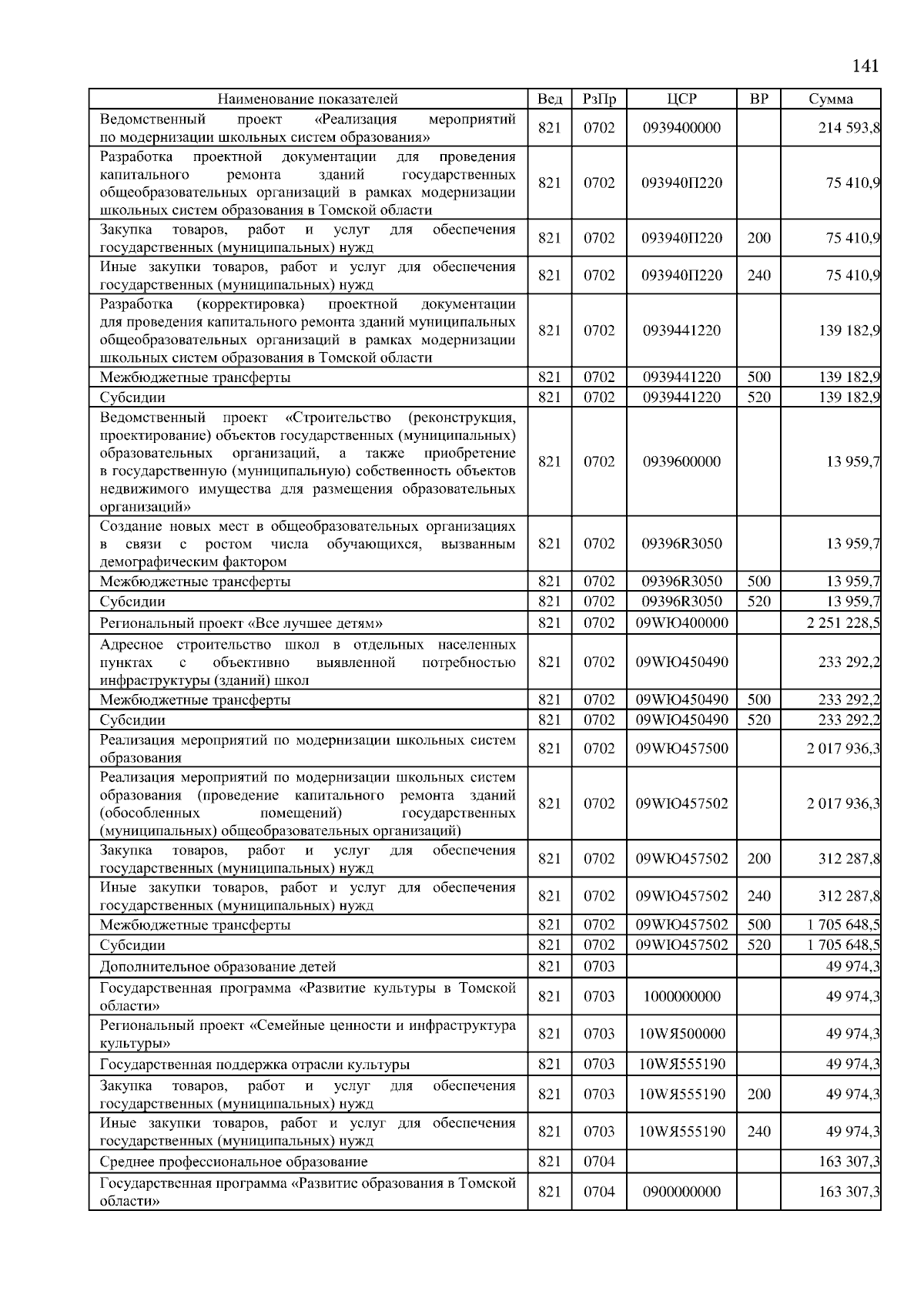 141

| Наименование показателей | Вед | РзПр | ЦСР | ВР | Сумма |
|---|---|---|---|---|---|
| Ведомственный проект «Реализация мероприятий по модернизации школьных систем образования» | 821 | 0702 | 0939400000 | | 214 593,8 |
| Разработка проектной документации для проведения капитального ремонта зданий государственных общеобразовательных организаций в рамках модернизации школьных систем образования в Томской области | 821 | 0702 | 093940П220 | | 75 410,9 |
| Закупка товаров, работ и услуг для обеспечения государственных (муниципальных) нужд | 821 | 0702 | 093940П220 | 200 | 75 410,9 |
| Иные закупки товаров, работ и услуг для обеспечения государственных (муниципальных) нужд | 821 | 0702 | 093940П220 | 240 | 75 410,9 |
| Разработка (корректировка) проектной документации для проведения капитального ремонта зданий муниципальных общеобразовательных организаций в рамках модернизации школьных систем образования в Томской области | 821 | 0702 | 0939441220 | | 139 182,9 |
| Межбюджетные трансферты | 821 | 0702 | 0939441220 | 500 | 139 182,9 |
| Субсидии | 821 | 0702 | 0939441220 | 520 | 139 182,9 |
| Ведомственный проект «Строительство (реконструкция, проектирование) объектов государственных (муниципальных) образовательных организаций, а также приобретение в государственную (муниципальную) собственность объектов недвижимого имущества для размещения образовательных организаций» | 821 | 0702 | 0939600000 | | 13 959,7 |
| Создание новых мест в общеобразовательных организациях в связи с ростом числа обучающихся, вызванным демографическим фактором | 821 | 0702 | 09396R3050 | | 13 959,7 |
| Межбюджетные трансферты | 821 | 0702 | 09396R3050 | 500 | 13 959,7 |
| Субсидии | 821 | 0702 | 09396R3050 | 520 | 13 959,7 |
| Региональный проект «Все лучшее детям» | 821 | 0702 | 09WЮ400000 | | 2 251 228,5 |
| Адресное строительство школ в отдельных населенных пунктах с объективно выявленной потребностью инфраструктуры (зданий) школ | 821 | 0702 | 09WЮ450490 | | 233 292,2 |
| Межбюджетные трансферты | 821 | 0702 | 09WЮ450490 | 500 | 233 292,2 |
| Субсидии | 821 | 0702 | 09WЮ450490 | 520 | 233 292,2 |
| Реализация мероприятий по модернизации школьных систем образования | 821 | 0702 | 09WЮ457500 | | 2 017 936,3 |
| Реализация мероприятий по модернизации школьных систем образования (проведение капитального ремонта зданий (обособленных помещений) государственных (муниципальных) общеобразовательных организаций) | 821 | 0702 | 09WЮ457502 | | 2 017 936,3 |
| Закупка товаров, работ и услуг для обеспечения государственных (муниципальных) нужд | 821 | 0702 | 09WЮ457502 | 200 | 312 287,8 |
| Иные закупки товаров, работ и услуг для обеспечения государственных (муниципальных) нужд | 821 | 0702 | 09WЮ457502 | 240 | 312 287,8 |
| Межбюджетные трансферты | 821 | 0702 | 09WЮ457502 | 500 | 1 705 648,5 |
| Субсидии | 821 | 0702 | 09WЮ457502 | 520 | 1 705 648,5 |
| Дополнительное образование детей | 821 | 0703 | | | 49 974,3 |
| Государственная программа «Развитие культуры в Томской области» | 821 | 0703 | 1000000000 | | 49 974,3 |
| Региональный проект «Семейные ценности и инфраструктура культуры» | 821 | 0703 | 10WЯ500000 | | 49 974,3 |
| Государственная поддержка отрасли культуры | 821 | 0703 | 10WЯ555190 | | 49 974,3 |
| Закупка товаров, работ и услуг для обеспечения государственных (муниципальных) нужд | 821 | 0703 | 10WЯ555190 | 200 | 49 974,3 |
| Иные закупки товаров, работ и услуг для обеспечения государственных (муниципальных) нужд | 821 | 0703 | 10WЯ555190 | 240 | 49 974,3 |
| Среднее профессиональное образование | 821 | 0704 | | | 163 307,3 |
| Государственная программа «Развитие образования в Томской области» | 821 | 0704 | 0900000000 | | 163 307,3 |